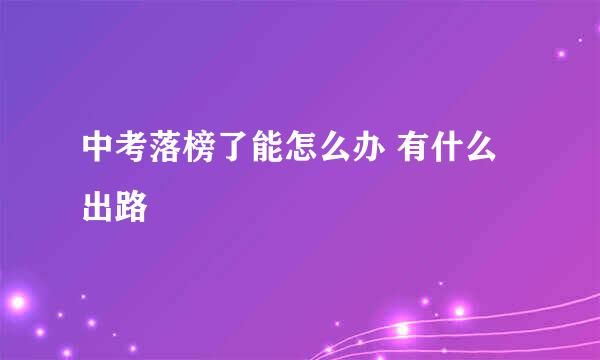 中考落榜了能怎么办 有什么出路